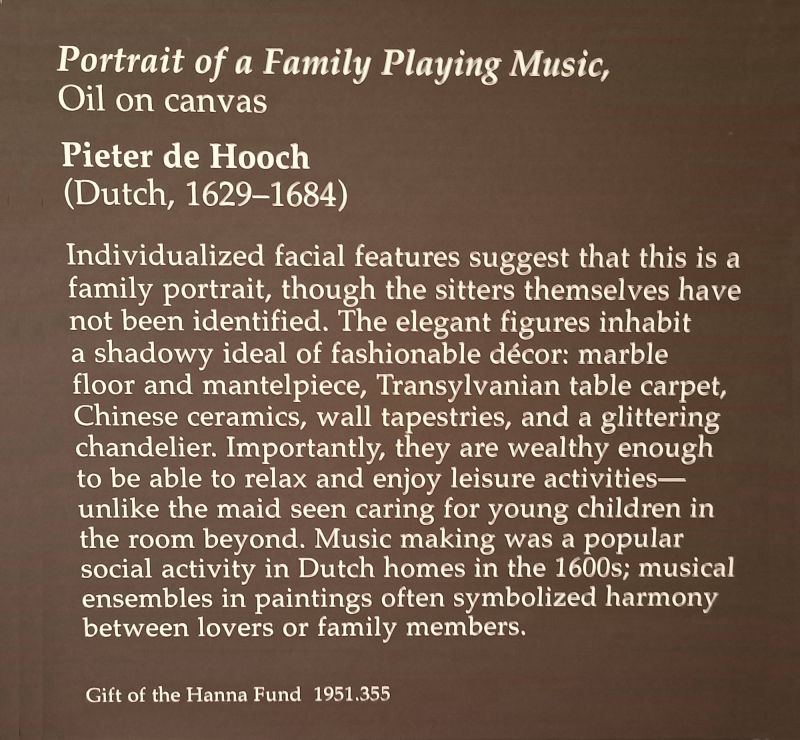 Portrait of a Family Playing Music,
Oil on canvas

Pieter de Hooch
(Dutch, 1629–1684)

Individualized facial features suggest that this is a family portrait, though the sitters themselves have not been identified. The elegant figures inhabit a shadowy ideal of fashionable décor: marble floor and mantelpiece, Transylvanian table carpet, Chinese ceramics, wall tapestries, and a glittering chandelier. Importantly, they are wealthy enough to be able to relax and enjoy leisure activities—unlike the maid seen caring for young children in the room beyond. Music making was a popular social activity in Dutch homes in the 1600s; musical ensembles in paintings often symbolized harmony between lovers or family members.

Gift of the Hanna Fund 1951.355